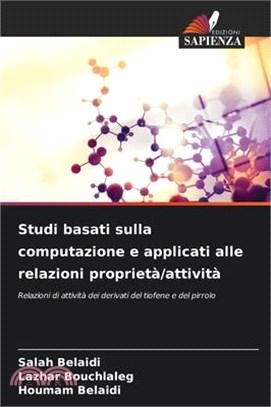 EDIZIONI
SAPIENZA

Studi basati sulla computazione e applicati alle relazioni proprietà/attività

Relazioni di attività dei derivati del tiofene e del pirrolo

Salah Belaidi
Lazhar Bouchlaleg
Houmam Belaidi